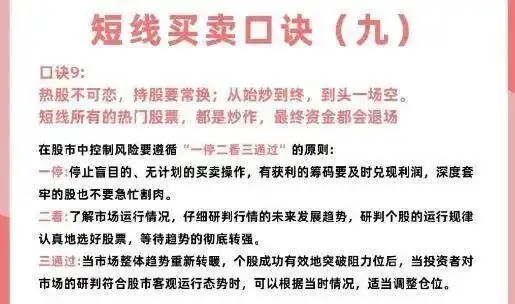 短线买卖口诀（九）

口诀9:
热股不可恋，持股要常换；从始炒到终，到头一场空。
短线所有的热门股票，都是炒作，最终资金都会退场

在股市中控制风险要遵循“一停二看三通过”的原则:
一停:停止盲目的、无计划的买卖操作，有获利的筹码要及时兑现利润，深度套牢的股也不要急忙割肉。
二看:了解市场运行情况，仔细研判行情的未来发展趋势，研判个股的运行规律认真地选好股票，等待趋势的彻底转强。
三通过:当市场整体趋势重新转暖，个股成功有效地突破阻力位后，当投资者对市场的研判符合股市客观运行态势时，可以根据当时情况，适当调整仓位。